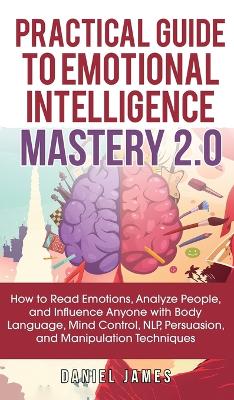 PRACTICAL GUIDE TO EMOTIONAL INTELLIGENCE MASTERY 2.0

How to Read Emotions, Analyze People, and Influence Anyone with Body Language, Mind Control, NLP, Persuasion, and Manipulation Techniques

DANIEL JAMES